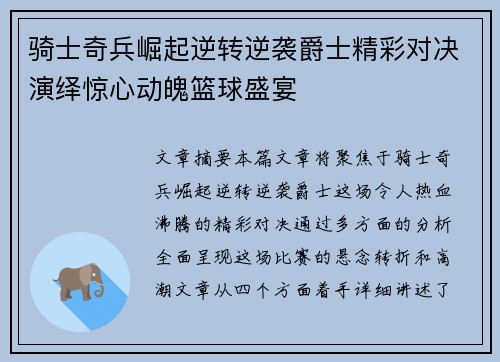 骑士奇兵崛起逆转逆袭爵士精彩对决演绎惊心动魄篮球盛宴

文章摘要本篇文章将聚焦于骑士奇兵崛起逆转逆袭爵士这场令人热血沸腾的精彩对决通过多方面的分析全面呈现这场比赛的悬念转折和高潮文章从四个方面着手详细讲述了